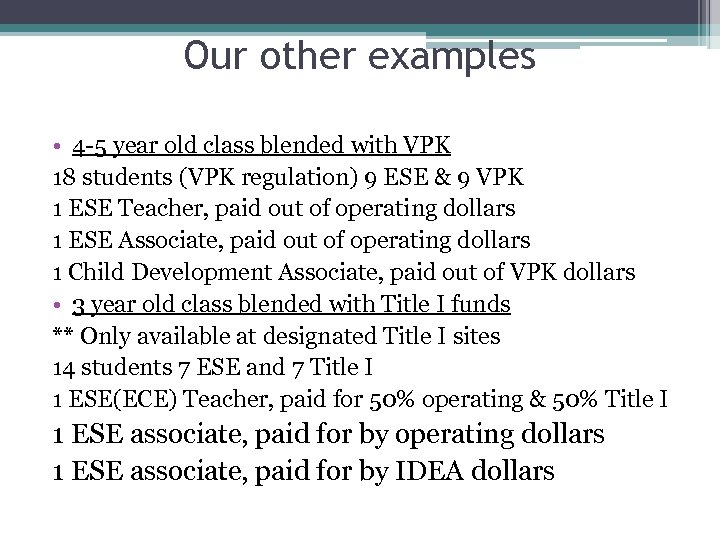 Our other examples

• 4-5 year old class blended with VPK
18 students (VPK regulation) 9 ESE & 9 VPK
1 ESE Teacher, paid out of operating dollars
1 ESE Associate, paid out of operating dollars
1 Child Development Associate, paid out of VPK dollars
• 3 year old class blended with Title I funds
** Only available at designated Title I sites
14 students 7 ESE and 7 Title I
1 ESE(ECE) Teacher, paid for 50% operating & 50% Title I
1 ESE associate, paid for by operating dollars
1 ESE associate, paid for by IDEA dollars